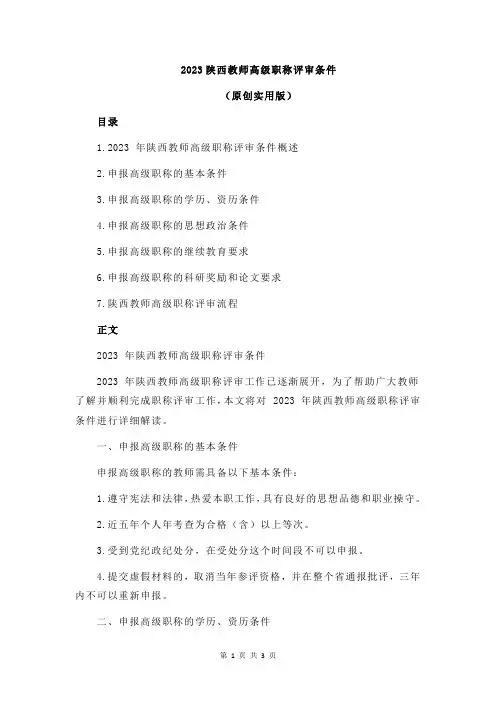 2023 陕西教师高级职称评审条件

（原创实用版）

目录

1.2023 年陕西教师高级职称评审条件概述

2.申报高级职称的基本条件

3.申报高级职称的学历、资历条件

4.申报高级职称的思想政治条件

5.申报高级职称的继续教育要求

6.申报高级职称的科研奖励和论文要求

7.陕西教师高级职称评审流程

正文

2023 年陕西教师高级职称评审条件

2023 年陕西教师高级职称评审工作已逐渐展开，为了帮助广大教师了解并顺利完成职称评审工作，本文将对 2023 年陕西教师高级职称评审条件进行详细解读。

一、申报高级职称的基本条件

申报高级职称的教师需具备以下基本条件：

1.遵守宪法和法律，热爱本职工作，具有良好的思想品德和职业操守。

2.近五年个人年考查为合格（含）以上等次。

3.受到党纪政纪处分，在受处分这个时间段不可以申报。

4.提交虚假材料的，取消当年参评资格，并在整个省通报批评，三年内不可以重新申报。

二、申报高级职称的学历、资历条件

第 1 页 共 3 页